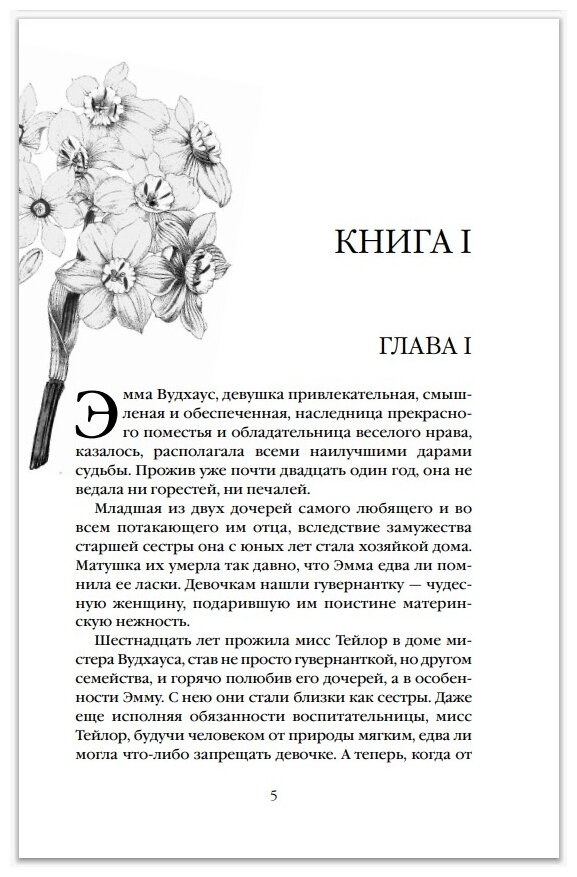 КНИГА I

ГЛАВА I

Эмма Вудхаус, девушка привлекательная, смышленая и обеспеченная, наследница прекрасного поместья и обладательница веселого нрава, казалось, располагала всеми наилучшими дарами судьбы. Прожив уже почти двадцать один год, она не ведала ни горестей, ни печалей.

Младшая из двух дочерей самого любящего и во всем потакающего им отца, вследствие замужества старшей сестры она с юных лет стала хозяйкой дома. Матушка их умерла так давно, что Эмма едва ли помнила ее ласки. Девочкам нашли гувернантку — чудесную женщину, подарившую им поистине материнскую нежность.

Шестнадцать лет прожила мисс Тейлор в доме мистера Вудхауса, став не просто гувернанткой, но другом семейства, и горячо полюбив его дочерей, а в особенности Эмму. С нею они стали близки как сестры. Даже еще исполняя обязанности воспитательницы, мисс Тейлор, будучи человеком от природы мягким, едва ли могла что-либо запрещать девочке. А теперь, когда от

5